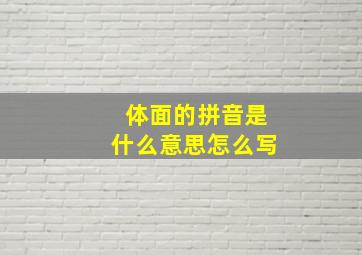 体面的拼音是
什么意思怎么写